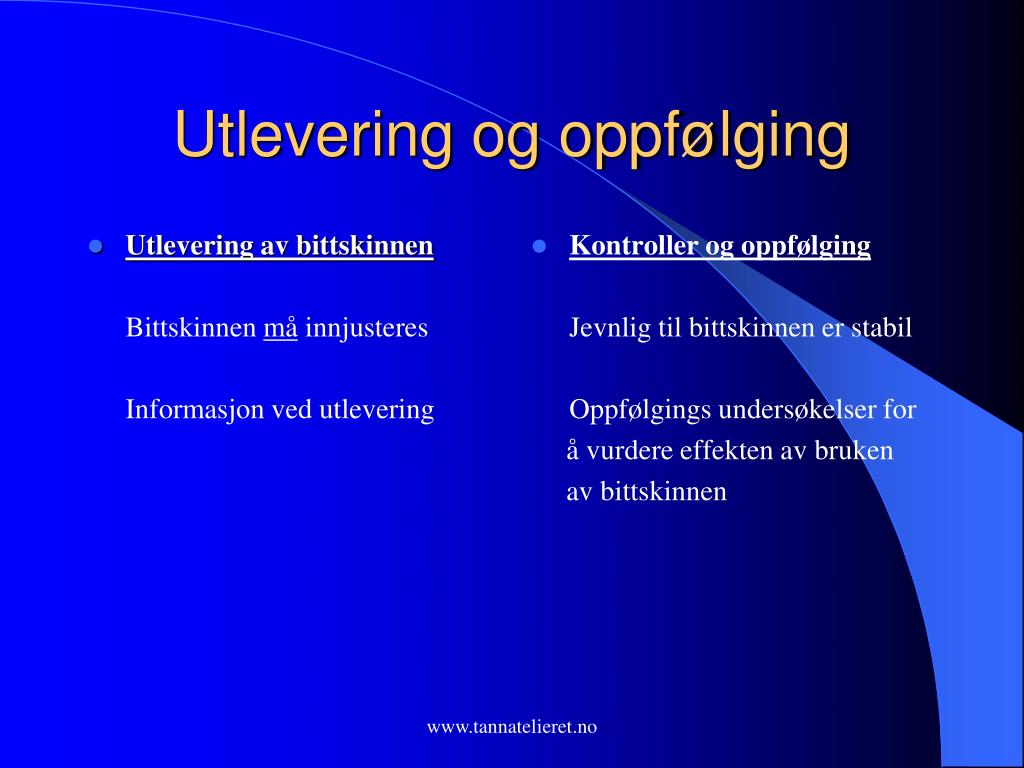 Utlevering og oppfølging

Utlevering av bittskinnen

Bittskinnen må innjusteres

Informasjon ved utlevering

Kontroller og oppfølging

Jevnlig til bittskinnen er stabil

Oppfølgings undersøkelser for å vurdere effekten av bruken av bittskinnen

www.tannatelieret.no